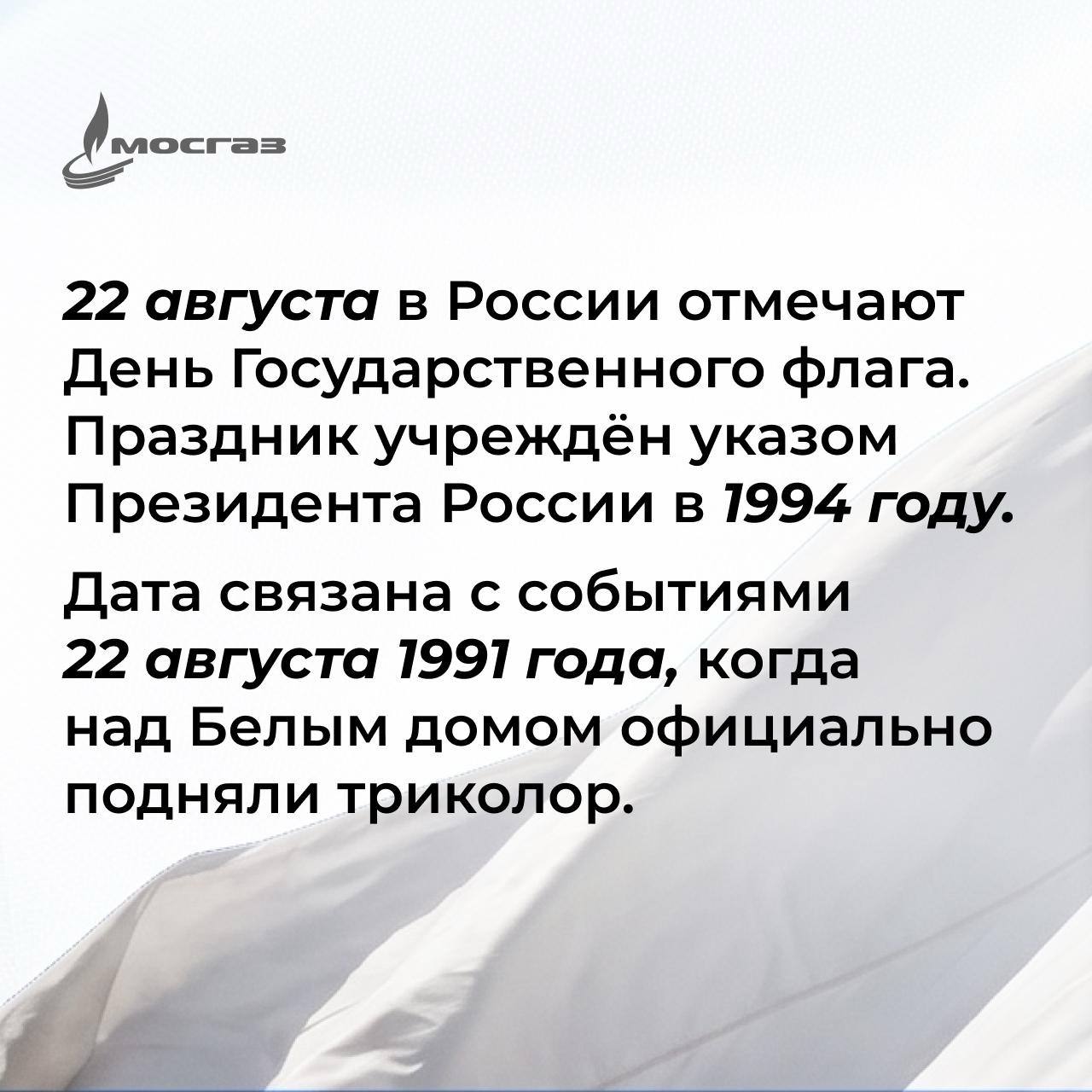 мосгаз

22 августа в России отмечают День Государственного флага. Праздник учреждён указом Президента России в 1994 году.

Дата связана с событиями 22 августа 1991 года, когда над Белым домом официально подняли триколор.